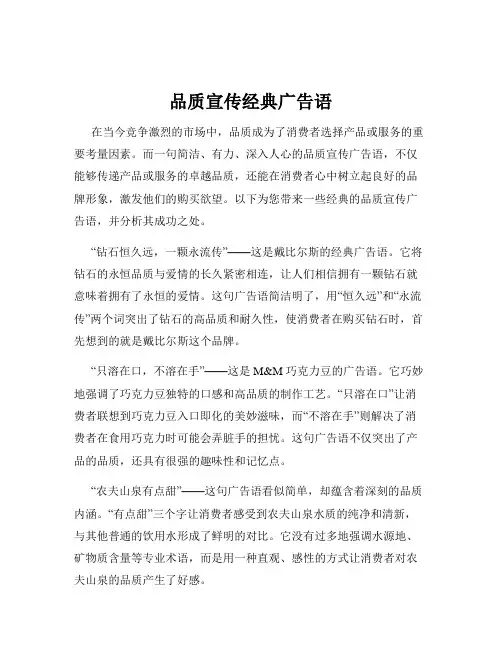 品质宣传经典广告语

在当今竞争激烈的市场中，品质成为了消费者选择产品或服务的重要考量因素。而一句简洁、有力、深入人心的品质宣传广告语，不仅能够传递产品或服务的卓越品质，还能在消费者心中树立起良好的品牌形象，激发他们的购买欲望。以下为您带来一些经典的品质宣传广告语，并分析其成功之处。

“钻石恒久远，一颗永流传”——这是戴比尔斯的经典广告语。它将钻石的永恒品质与爱情的长久紧密相连，让人们相信拥有一颗钻石就意味着拥有了永恒的爱情。这句广告语简洁明了，用“恒久远”和“永流传”两个词突出了钻石的高品质和耐久性，使消费者在购买钻石时，首先想到的就是戴比尔斯这个品牌。

“只溶在口，不溶在手”——这是 M&M 巧克力豆的广告语。它巧妙地强调了巧克力豆独特的口感和高品质的制作工艺。“只溶在口”让消费者联想到巧克力豆入口即化的美妙滋味，而“不溶在手”则解决了消费者在食用巧克力时可能会弄脏手的担忧。这句广告语不仅突出了产品的品质，还具有很强的趣味性和记忆点。

“农夫山泉有点甜”——这句广告语看似简单，却蕴含着深刻的品质内涵。“有点甜”三个字让消费者感受到农夫山泉水质的纯净和清新，与其他普通的饮用水形成了鲜明的对比。它没有过多地强调水源地、矿物质含量等专业术语，而是用一种直观、感性的方式让消费者对农夫山泉的品质产生了好感。